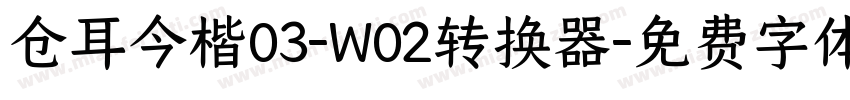 仓耳今楷03-W02转换器-免费字体